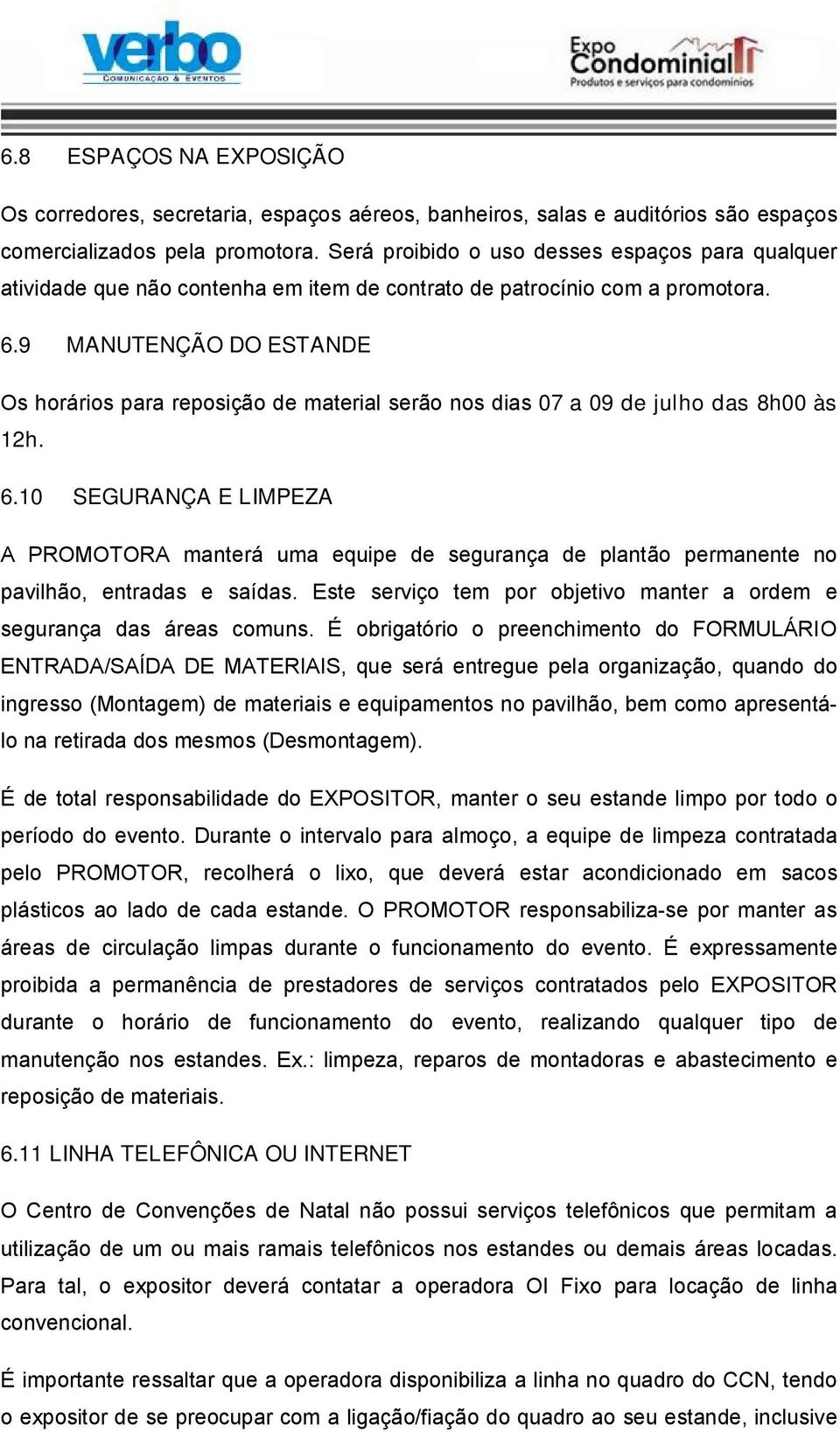 verbo
COMUNICAÇÃO & EVENTOS

Expo Condominial
Produtos e serviços para condomínios

6.8 ESPAÇOS NA EXPOSIÇÃO

Os corredores, secretaria, espaços aéreos, banheiros, salas e auditórios são espaços comercializados pela promotora. Será proibido o uso desses espaços para qualquer atividade que não contenha em item de contrato de patrocínio com a promotora.

6.9 MANUTENÇÃO DO ESTANDE

Os horários para reposição de material serão nos dias 07 a 09 de julho das 8h00 às 12h.

6.10 SEGURANÇA E LIMPEZA

A PROMOTORA manterá uma equipe de segurança de plantão permanente no pavilhão, entradas e saídas. Este serviço tem por objetivo manter a ordem e segurança das áreas comuns. É obrigatório o preenchimento do FORMULÁRIO ENTRADA/SAÍDA DE MATERIAIS, que será entregue pela organização, quando do ingresso (Montagem) de materiais e equipamentos no pavilhão, bem como apresentá-lo na retirada dos mesmos (Desmontagem).

É de total responsabilidade do EXPOSITOR, manter o seu estande limpo por todo o período do evento. Durante o intervalo para almoço, a equipe de limpeza contratada pelo PROMOTOR, recolherá o lixo, que deverá estar acondicionado em sacos plásticos ao lado de cada estande. O PROMOTOR responsabiliza-se por manter as áreas de circulação limpas durante o funcionamento do evento. É expressamente proibida a permanência de prestadores de serviços contratados pelo EXPOSITOR durante o horário de funcionamento do evento, realizando qualquer tipo de manutenção nos estandes. Ex.: limpeza, reparos de montadoras e abastecimento e reposição de materiais.

6.11 LINHA TELEFÔNICA OU INTERNET

O Centro de Convenções de Natal não possui serviços telefônicos que permitam a utilização de um ou mais ramais telefônicos nos estandes ou demais áreas locadas. Para tal, o expositor deverá contatar a operadora OI Fixo para locação de linha convencional.

É importante ressaltar que a operadora disponibiliza a linha no quadro do CCN, tendo o expositor de se preocupar com a ligação/fiação do quadro ao seu estande, inclusive